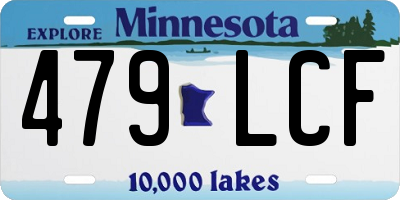 EXPLORE Minnesota

479 LCF

10,000 lakes